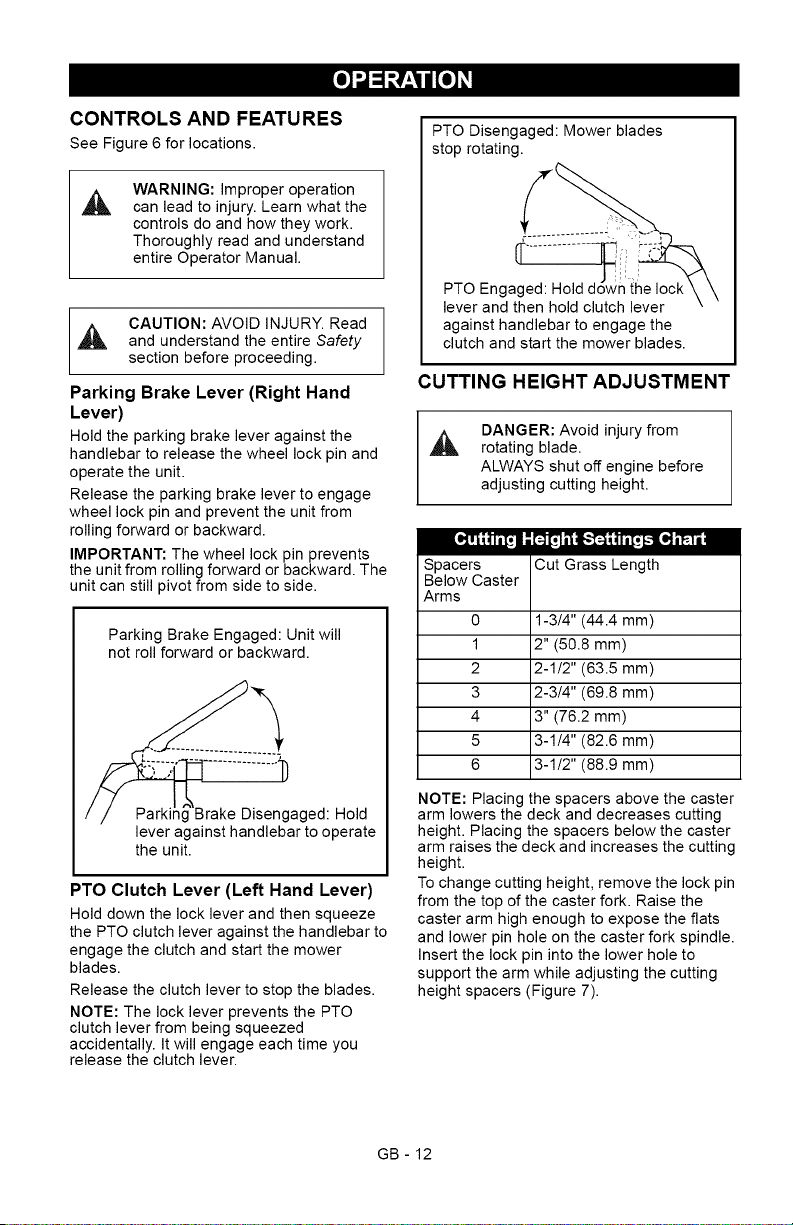 OPERATION

CONTROLS AND FEATURES

See Figure 6 for locations.

WARNING: Improper operation can lead to injury. Learn what the controls do and how they work. Thoroughly read and understand entire Operator Manual.

CAUTION: AVOID INJURY. Read and understand the entire Safety section before proceeding.

Parking Brake Lever (Right Hand Lever)

Hold the parking brake lever against the handlebar to release the wheel lock pin and operate the unit.

Release the parking brake lever to engage wheel lock pin and prevent the unit from rolling forward or backward.

IMPORTANT: The wheel lock pin prevents the unit from rolling forward or backward. The unit can still pivot from side to side.

Parking Brake Engaged: Unit will not roll forward or backward.

Parking Brake Disengaged: Hold lever against handlebar to operate the unit.

PTO Clutch Lever (Left Hand Lever)

Hold down the lock lever and then squeeze the PTO clutch lever against the handlebar to engage the clutch and start the mower blades.

Release the clutch lever to stop the blades.

NOTE: The lock lever prevents the PTO clutch lever from being squeezed accidentally. It will engage each time you release the clutch lever.

PTO Disengaged: Mower blades stop rotating.

PTO Engaged: Hold down the lock lever and then hold clutch lever against handlebar to engage the clutch and start the mower blades.

CUTTING HEIGHT ADJUSTMENT

DANGER: Avoid injury from rotating blade.
ALWAYS shut off engine before adjusting cutting height.

Cutting Height Settings Chart

| Spacers Below Caster Arms | Cut Grass Length |
|---|---|
| 0 | 1-3/4" (44.4 mm) |
| 1 | 2" (50.8 mm) |
| 2 | 2-1/2" (63.5 mm) |
| 3 | 2-3/4" (69.8 mm) |
| 4 | 3" (76.2 mm) |
| 5 | 3-1/4" (82.6 mm) |
| 6 | 3-1/2" (88.9 mm) |

NOTE: Placing the spacers above the caster arm lowers the deck and decreases cutting height. Placing the spacers below the caster arm raises the deck and increases the cutting height.

To change cutting height, remove the lock pin from the top of the caster fork. Raise the caster arm high enough to expose the flats and lower pin hole on the caster fork spindle. Insert the lock pin into the lower hole to support the arm while adjusting the cutting height spacers (Figure 7).

GB - 12